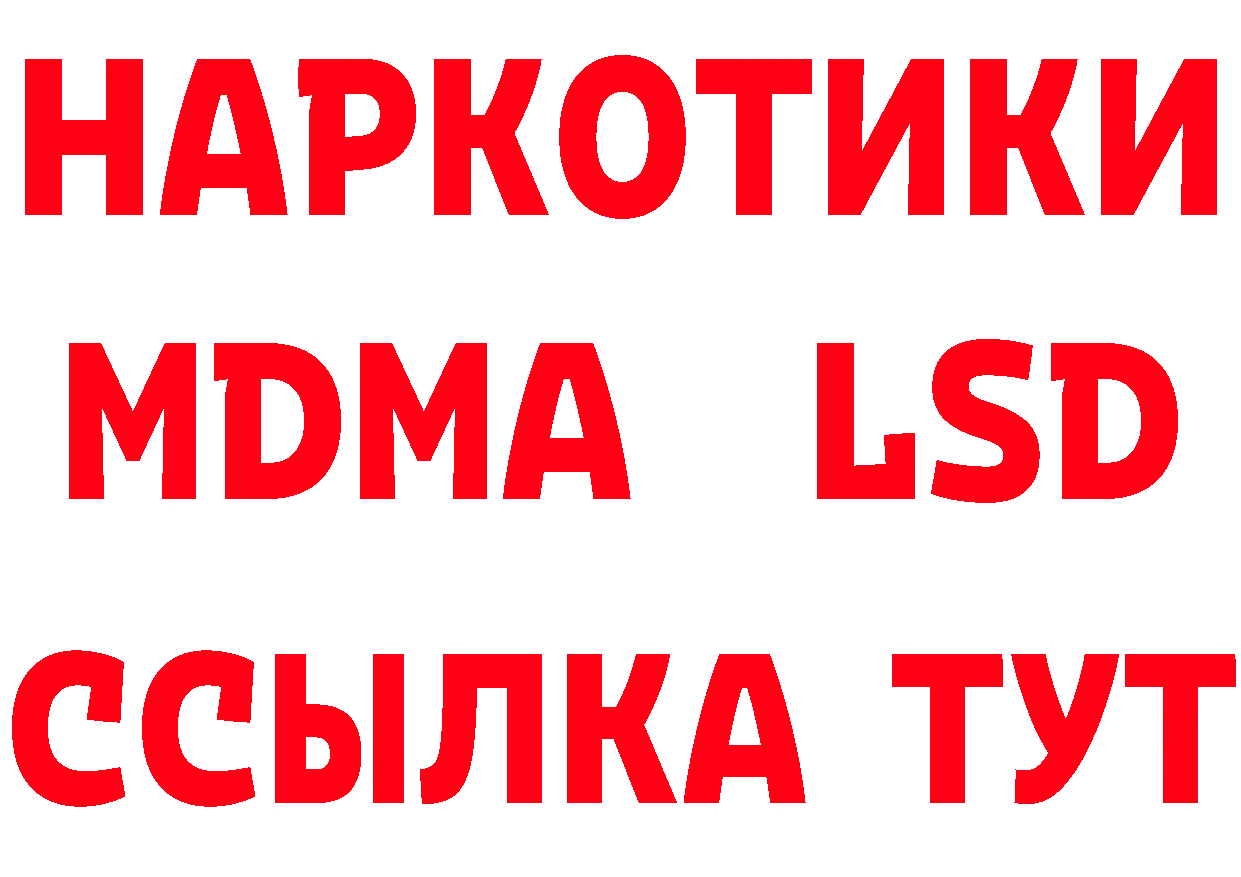 НАРКОТИКИ
MDMA LSD
ССЫЛКА ТУТ